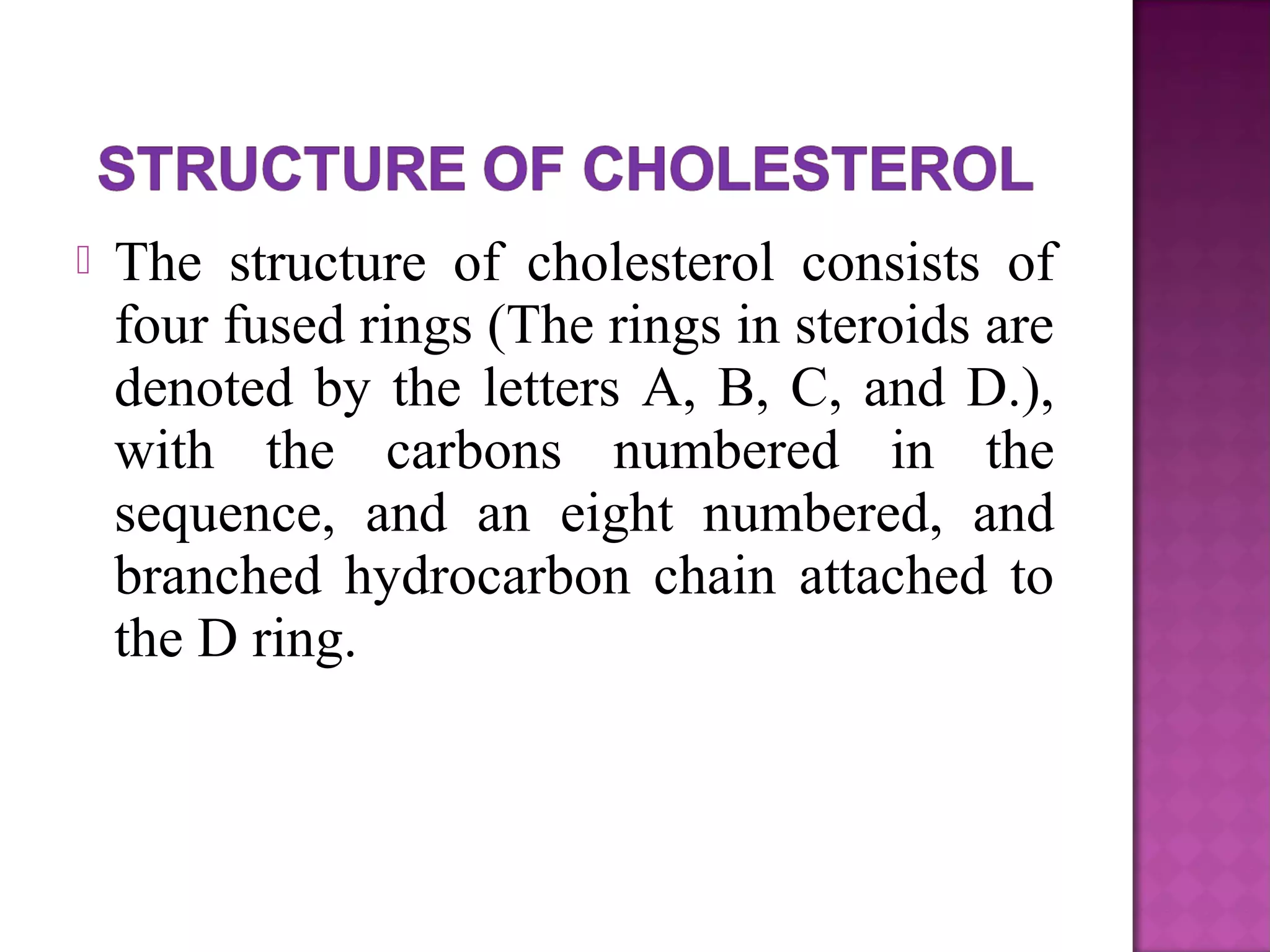 STRUCTURE OF CHOLESTEROL

The structure of cholesterol consists of four fused rings (The rings in steroids are denoted by the letters A, B, C, and D.), with the carbons numbered in the sequence, and an eight numbered, and branched hydrocarbon chain attached to the D ring.